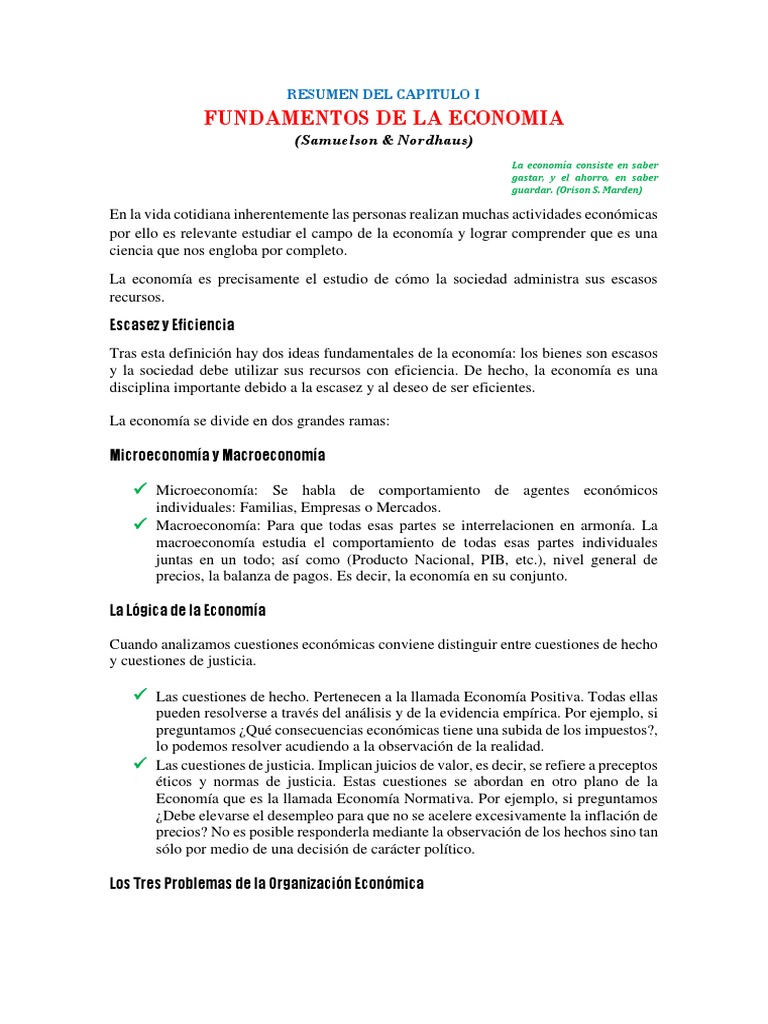 RESUMEN DEL CAPITULO I
FUNDAMENTOS DE LA ECONOMIA
(Samuelson & Nordhaus)

La economía consiste en saber gastar, y el ahorro, en saber guardar. (Orison S. Marden)

En la vida cotidiana inherentemente las personas realizan muchas actividades económicas por ello es relevante estudiar el campo de la economía y lograr comprender que es una ciencia que nos engloba por completo.

La economía es precisamente el estudio de cómo la sociedad administra sus escasos recursos.

Escasez y Eficiencia

Tras esta definición hay dos ideas fundamentales de la economía: los bienes son escasos y la sociedad debe utilizar sus recursos con eficiencia. De hecho, la economía es una disciplina importante debido a la escasez y al deseo de ser eficientes.

La economía se divide en dos grandes ramas:

Microeconomía y Macroeconomía

✓ Microeconomía: Se habla de comportamiento de agentes económicos individuales: Familias, Empresas o Mercados.
✓ Macroeconomía: Para que todas esas partes se interrelacionen en armonía. La macroeconomía estudia el comportamiento de todas esas partes individuales juntas en un todo; así como (Producto Nacional, PIB, etc.), nivel general de precios, la balanza de pagos. Es decir, la economía en su conjunto.

La Lógica de la Economía

Cuando analizamos cuestiones económicas conviene distinguir entre cuestiones de hecho y cuestiones de justicia.

✓ Las cuestiones de hecho. Pertenecen a la llamada Economía Positiva. Todas ellas pueden resolverse a través del análisis y de la evidencia empírica. Por ejemplo, si preguntamos ¿Qué consecuencias económicas tiene una subida de los impuestos?, lo podemos resolver acudiendo a la observación de la realidad.
✓ Las cuestiones de justicia. Implican juicios de valor, es decir, se refiere a preceptos éticos y normas de justicia. Estas cuestiones se abordan en otro plano de la Economía que es la llamada Economía Normativa. Por ejemplo, si preguntamos ¿Debe elevarse el desempleo para que no se acelere excesivamente la inflación de precios? No es posible responderla mediante la observación de los hechos sino tan sólo por medio de una decisión de carácter político.

Los Tres Problemas de la Organización Económica